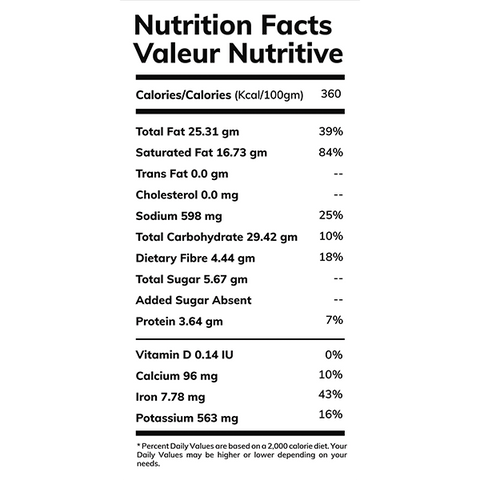 Nutrition Facts
Valeur Nutritive

| | |
|---|---|
| Calories/Calories (Kcal/100gm) | 360 |
| Total Fat 25.31 gm | 39% |
| Saturated Fat 16.73 gm | 84% |
| Trans Fat 0.0 gm | -- |
| Cholesterol 0.0 mg | -- |
| Sodium 598 mg | 25% |
| Total Carbohydrate 29.42 gm | 10% |
| Dietary Fibre 4.44 gm | 18% |
| Total Sugar 5.67 gm | -- |
| Added Sugar Absent | -- |
| Protein 3.64 gm | 7% |
| Vitamin D 0.14 IU | 0% |
| Calcium 96 mg | 10% |
| Iron 7.78 mg | 43% |
| Potassium 563 mg | 16% |

* Percent Daily Values are based on a 2,000 calorie diet. Your Daily Values may be higher or lower depending on your needs.